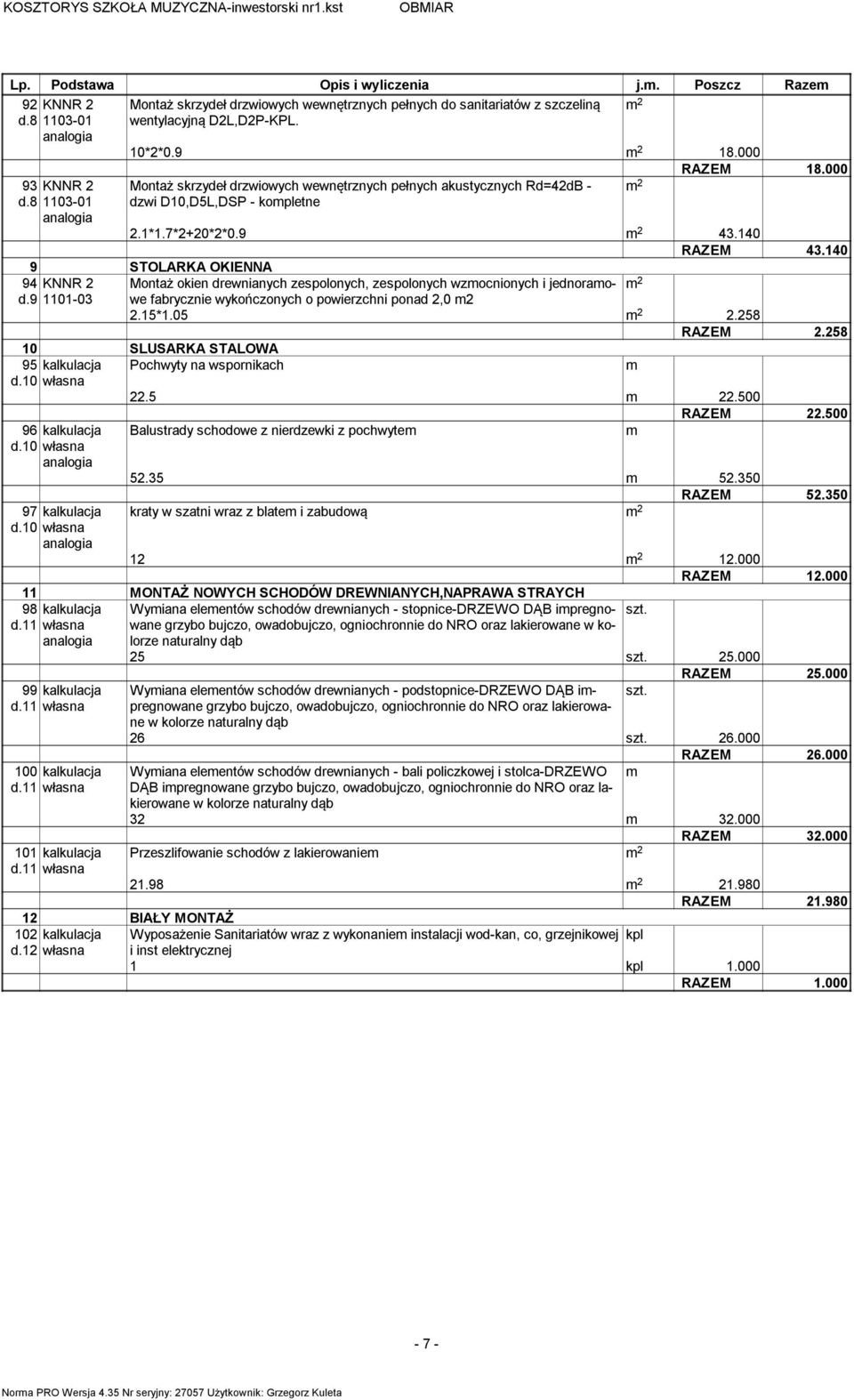 KOSZTORYS SZKOŁA MUZYCZNA-inwestorski nr1.kst OBMIAR

| Lp. | Podstawa | Opis i wyliczenia | j.m. | Poszcz | Razem |
|---|---|---|---|---|---|
| 92 d.8 | KNNR 2 1103-01 analogia | Montaż skrzydeł drzwiowych wewnętrznych pełnych do sanitariatów z szczeliną wentylacyjną D2L,D2P-KPL. | $m^2$ | | |
| | | 10*2*0.9 | $m^2$ | 18.000 | |
| | | | | RAZEM | 18.000 |
| 93 d.8 | KNNR 2 1103-01 analogia | Montaż skrzydeł drzwiowych wewnętrznych pełnych akustycznych Rd=42dB - dzwi D10,D5L,DSP - kompletne | $m^2$ | | |
| | | 2.1*1.7*2+20*2*0.9 | $m^2$ | 43.140 | |
| | | | | RAZEM | 43.140 |
| 9 | | STOLARKA OKIENNA | | | |
| 94 d.9 | KNNR 2 1101-03 | Montaż okien drewnianych zespolonych, zespolonych wzmocnionych i jednoramowe fabrycznie wykończonych o powierzchni ponad 2,0 m2 | $m^2$ | | |
| | | 2.15*1.05 | $m^2$ | 2.258 | |
| | | | | RAZEM | 2.258 |
| 10 | | SLUSARKA STALOWA | | | |
| 95 d.10 | kalkulacja własna | Pochwyty na wspornikach | m | | |
| | | 22.5 | m | 22.500 | |
| | | | | RAZEM | 22.500 |
| 96 d.10 | kalkulacja własna analogia | Balustrady schodowe z nierdzewki z pochwytem | m | | |
| | | 52.35 | m | 52.350 | |
| | | | | RAZEM | 52.350 |
| 97 d.10 | kalkulacja własna analogia | kraty w szatni wraz z blatem i zabudową | $m^2$ | | |
| | | 12 | $m^2$ | 12.000 | |
| | | | | RAZEM | 12.000 |
| 11 | | MONTAŻ NOWYCH SCHODÓW DREWNIANYCH,NAPRAWA STRAYCH | | | |
| 98 d.11 | kalkulacja własna analogia | Wymiana elementów schodów drewnianych - stopnice-DRZEWO DĄB impregnowane grzybo bujczo, owadobujczo, ogniochronnie do NRO oraz lakierowane w kolorze naturalny dąb | szt. | | |
| | | 25 | szt. | 25.000 | |
| | | | | RAZEM | 25.000 |
| 99 d.11 | kalkulacja własna | Wymiana elementów schodów drewnianych - podstopnice-DRZEWO DĄB impregnowane grzybo bujczo, owadobujczo, ogniochronnie do NRO oraz lakierowane w kolorze naturalny dąb | szt. | | |
| | | 26 | szt. | 26.000 | |
| | | | | RAZEM | 26.000 |
| 100 d.11 | kalkulacja własna | Wymiana elementów schodów drewnianych - bali policzkowej i stolca-DRZEWO DĄB impregnowane grzybo bujczo, owadobujczo, ogniochronnie do NRO oraz lakierowane w kolorze naturalny dąb | m | | |
| | | 32 | m | 32.000 | |
| | | | | RAZEM | 32.000 |
| 101 d.11 | kalkulacja własna | Przeszlifowanie schodów z lakierowaniem | $m^2$ | | |
| | | 21.98 | $m^2$ | 21.980 | |
| | | | | RAZEM | 21.980 |
| 12 | | BIAŁY MONTAŻ | | | |
| 102 d.12 | kalkulacja własna | Wyposażenie Sanitariatów wraz z wykonaniem instalacji wod-kan, co, grzejnikowej i inst elektrycznej | kpl | | |
| | | 1 | kpl | 1.000 | |
| | | | | RAZEM | 1.000 |

- 7 -

Norma PRO Wersja 4.35 Nr seryjny: 27057 Użytkownik: Grzegorz Kuleta